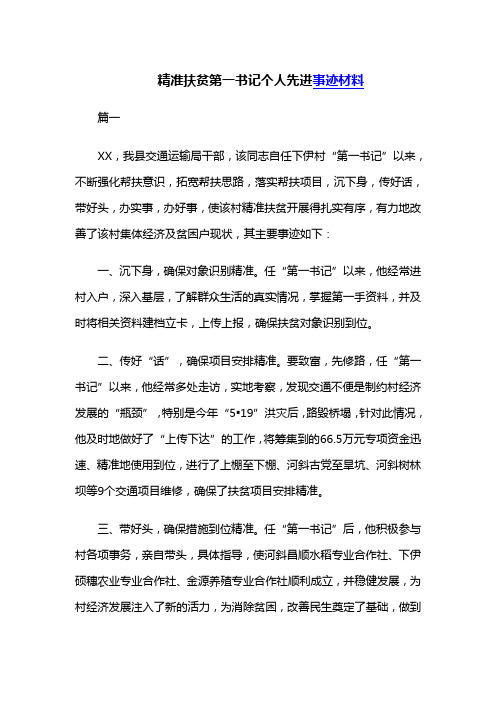 精准扶贫第一书记个人先进事迹材料

篇一

XX，我县交通运输局干部，该同志自任下伊村“第一书记”以来，不断强化帮扶意识，拓宽帮扶思路，落实帮扶项目，沉下身，传好话，带好头，办实事，办好事，使该村精准扶贫开展得扎实有序，有力地改善了该村集体经济及贫困户现状，其主要事迹如下：

一、沉下身，确保对象识别精准。任“第一书记”以来，他经常进村入户，深入基层，了解群众生活的真实情况，掌握第一手资料，并及时将相关资料建档立卡，上传上报，确保扶贫对象识别到位。

二、传好“话”，确保项目安排精准。要致富，先修路，任“第一书记”以来，他经常多处走访，实地考察，发现交通不便是制约村经济发展的“瓶颈”，特别是今年“5•19”洪灾后，路毁桥塌，针对此情况，他及时地做好了“上传下达”的工作，将筹集到的66.5万元专项资金迅速、精准地使用到位，进行了上棚至下棚、河斜古党至旱坑、河斜树林坝等9个交通项目维修，确保了扶贫项目安排精准。

三、带好头，确保措施到位精准。任“第一书记”后，他积极参与村各项事务，亲自带头，具体指导，使河斜昌顺水稻专业合作社、下伊硕穗农业专业合作社、金源养殖专业合作社顺利成立，并稳健发展，为村经济发展注入了新的活力，为消除贫困，改善民生奠定了基础，做到